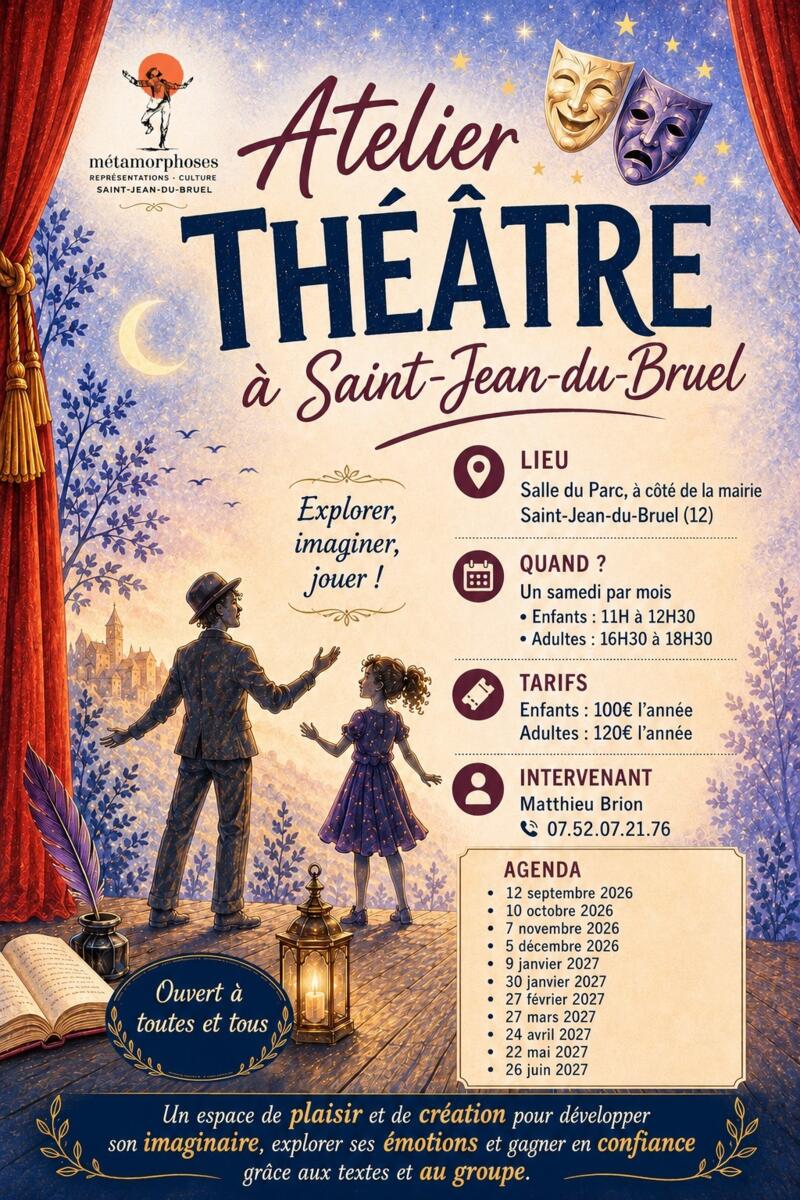 métamorphoses
REPRÉSENTATIONS · CULTURE
SAINT-JEAN-DU-BRUEL

Atelier
THÉÂTRE
à Saint-Jean-du-Bruel

Explorer,
imaginer,
jouer !

LIEU
Salle du Parc, à côté de la mairie
Saint-Jean-du-Bruel (12)

QUAND ?
Un samedi par mois
• Enfants : 11H à 12H30
• Adultes : 16H30 à 18H30

TARIFS
Enfants : 100€ l'année
Adultes : 120€ l'année

INTERVENANT
Matthieu Brion
07.52.07.21.76

AGENDA
• 12 septembre 2026
• 10 octobre 2026
• 7 novembre 2026
• 5 décembre 2026
• 9 janvier 2027
• 30 janvier 2027
• 27 février 2027
• 27 mars 2027
• 24 avril 2027
• 22 mai 2027
• 26 juin 2027

Ouvert à
toutes et tous

Un espace de plaisir et de création pour développer son imaginaire, explorer ses émotions et gagner en confiance grâce aux textes et au groupe.